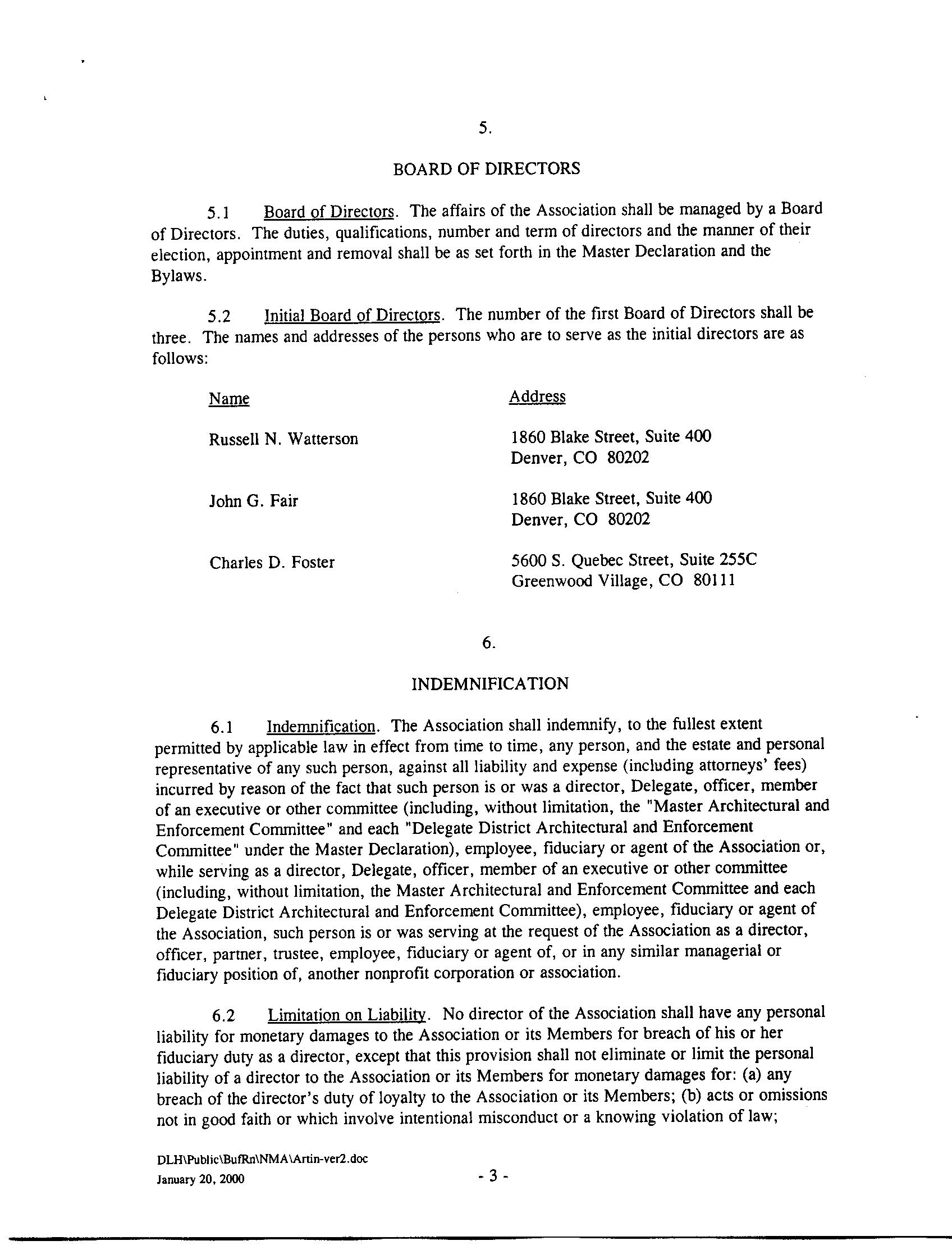 5.

BOARD OF DIRECTORS

5.1 Board of Directors. The affairs of the Association shall be managed by a Board of Directors. The duties, qualifications, number and term of directors and the manner of their election, appointment and removal shall be as set forth in the Master Declaration and the Bylaws.

5.2 Initial Board of Directors. The number of the first Board of Directors shall be three. The names and addresses of the persons who are to serve as the initial directors are as follows:

| Name | Address |
|---|---|
| Russell N. Watterson | 1860 Blake Street, Suite 400 Denver, CO 80202 |
| John G. Fair | 1860 Blake Street, Suite 400 Denver, CO 80202 |
| Charles D. Foster | 5600 S. Quebec Street, Suite 255C Greenwood Village, CO 80111 |

6.

INDEMNIFICATION

6.1 Indemnification. The Association shall indemnify, to the fullest extent permitted by applicable law in effect from time to time, any person, and the estate and personal representative of any such person, against all liability and expense (including attorneys' fees) incurred by reason of the fact that such person is or was a director, Delegate, officer, member of an executive or other committee (including, without limitation, the "Master Architectural and Enforcement Committee" and each "Delegate District Architectural and Enforcement Committee" under the Master Declaration), employee, fiduciary or agent of the Association or, while serving as a director, Delegate, officer, member of an executive or other committee (including, without limitation, the Master Architectural and Enforcement Committee and each Delegate District Architectural and Enforcement Committee), employee, fiduciary or agent of the Association, such person is or was serving at the request of the Association as a director, officer, partner, trustee, employee, fiduciary or agent of, or in any similar managerial or fiduciary position of, another nonprofit corporation or association.

6.2 Limitation on Liability. No director of the Association shall have any personal liability for monetary damages to the Association or its Members for breach of his or her fiduciary duty as a director, except that this provision shall not eliminate or limit the personal liability of a director to the Association or its Members for monetary damages for: (a) any breach of the director's duty of loyalty to the Association or its Members; (b) acts or omissions not in good faith or which involve intentional misconduct or a knowing violation of law;

DLH\Public\BufRn\NMA\Artin-ver2.doc
January 20, 2000

- 3 -